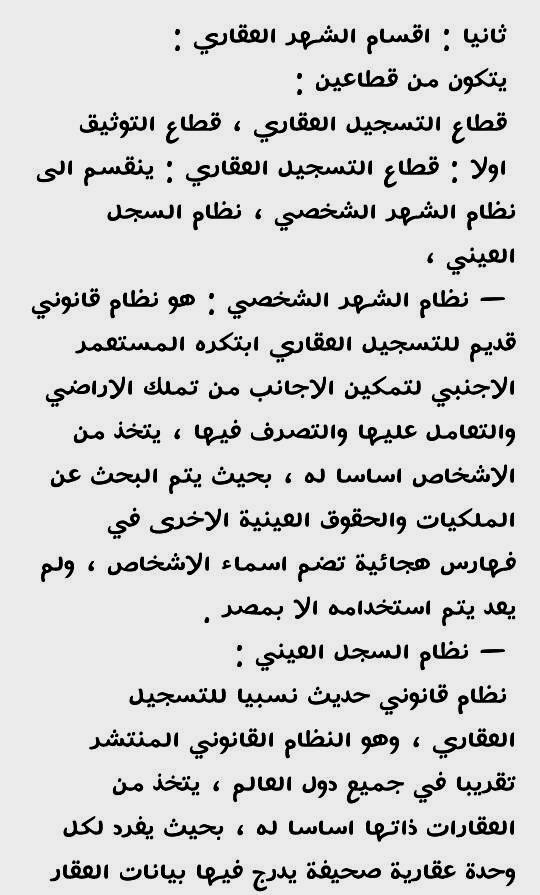 ثانيا : اقسام الشهر العقاري :
يتكون من قطاعين :
قطاع التسجيل العقاري ، قطاع التوثيق
اولا : قطاع التسجيل العقاري : ينقسم الى نظام الشهر الشخصي ، نظام السجل العيني ،
— نظام الشهر الشخصي : هو نظام قانوني قديم للتسجيل العقاري ابتكره المستعمر الاجنبي لتمكين الاجانب من تملك الاراضي والتعامل عليها والتصرف فيها ، يتخذ من الاشخاص اساسا له ، بحيث يتم البحث عن الملكيات والحقوق العينية الاخرى في فهارس هجائية تضم اسماء الاشخاص ، ولم يعد يتم استخدامه الا بمصر .
— نظام السجل العيني :
نظام قانوني حديث نسبيا للتسجيل العقاري ، وهو النظام القانوني المنتشر تقريبا في جميع دول العالم ، يتخذ من العقارات ذاتها اساسا له ، بحيث يفرد لكل وحدة عقارية صحيفة يدرج فيها بيانات العقار